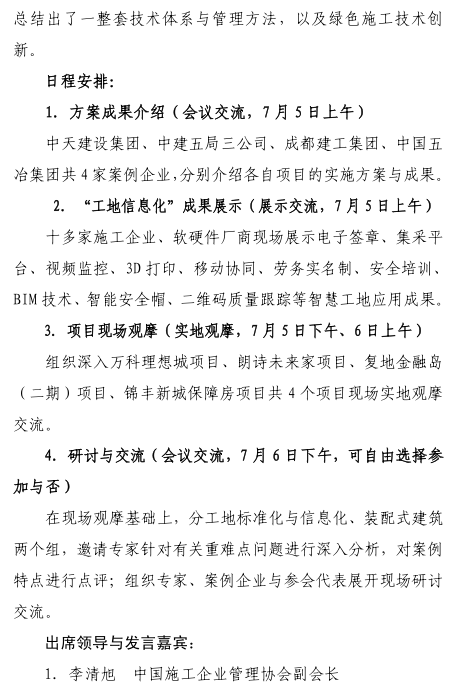 总结出了一整套技术体系与管理方法，以及绿色施工技术创新。

日程安排：

1. 方案成果介绍（会议交流，7月5日上午）

中天建设集团、中建五局三公司、成都建工集团、中国五冶集团共4家案例企业，分别介绍各自项目的实施方案与成果。

2. “工地信息化”成果展示（展示交流，7月5日上午）

十多家施工企业、软硬件厂商现场展示电子签章、集采平台、视频监控、3D打印、移动协同、劳务实名制、安全培训、BIM技术、智能安全帽、二维码质量跟踪等智慧工地应用成果。

3. 项目现场观摩（实地观摩，7月5日下午、6日上午）

组织深入万科理想城项目、朗诗未来家项目、复地金融岛（二期）项目、锦丰新城保障房项目共4个项目现场实地观摩交流。

4. 研讨与交流（会议交流，7月6日下午，可自由选择参加与否）

在现场观摩基础上，分工地标准化与信息化、装配式建筑两个组，邀请专家针对有关重难点问题进行深入分析，对案例特点进行点评；组织专家、案例企业与参会代表展开现场研讨交流。

出席领导与发言嘉宾：

1. 李清旭　中国施工企业管理协会副会长